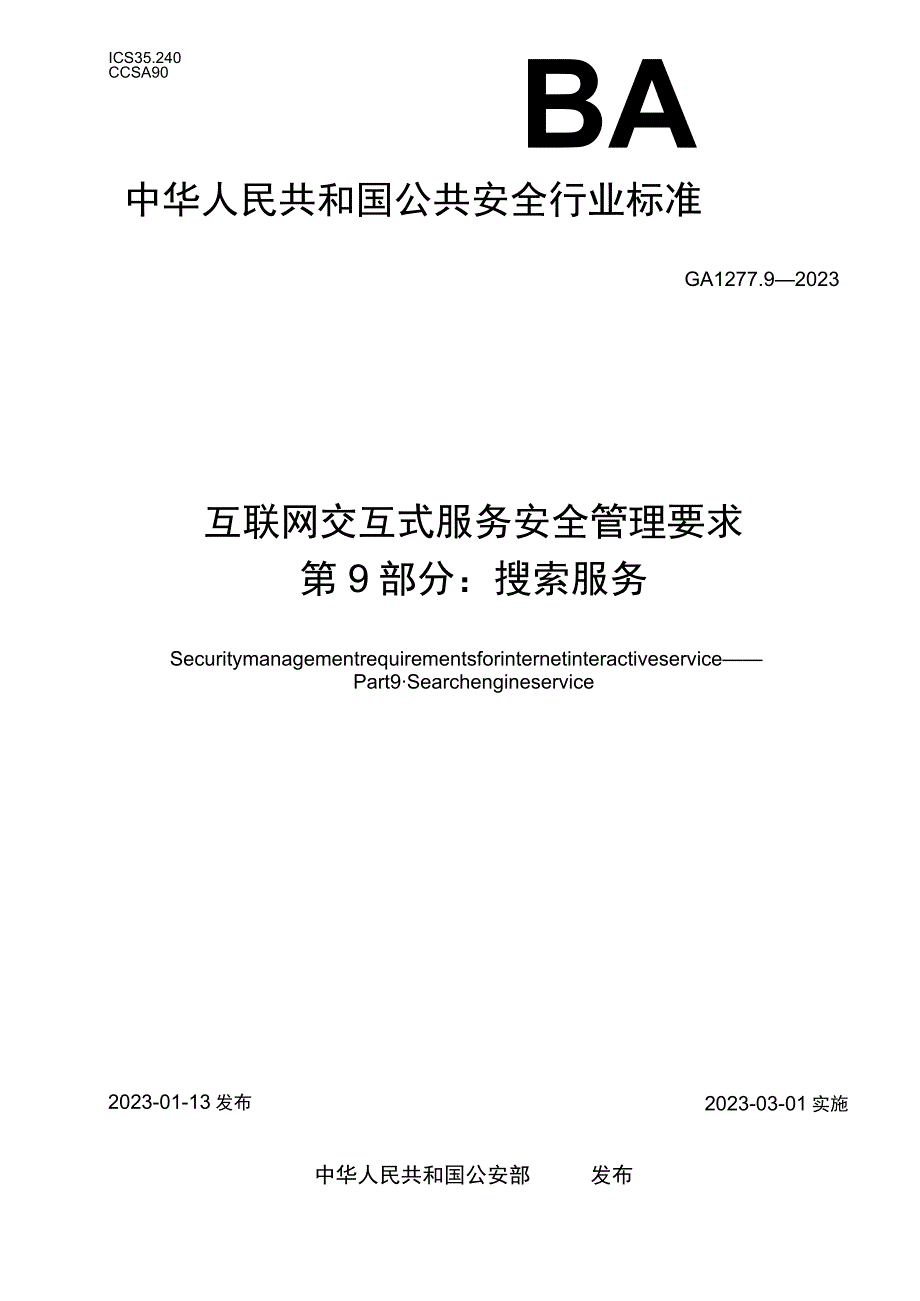 ICS35.240
CCSA90

BA

中华人民共和国公共安全行业标准

GA1277.9—2023

互联网交互式服务安全管理要求
第9部分：搜索服务

Securitymanagementrequirementsforinternetinteractiveservice——
Part9·Searchengineservice

2023-01-13发布

2023-03-01实施

中华人民共和国公安部 发布